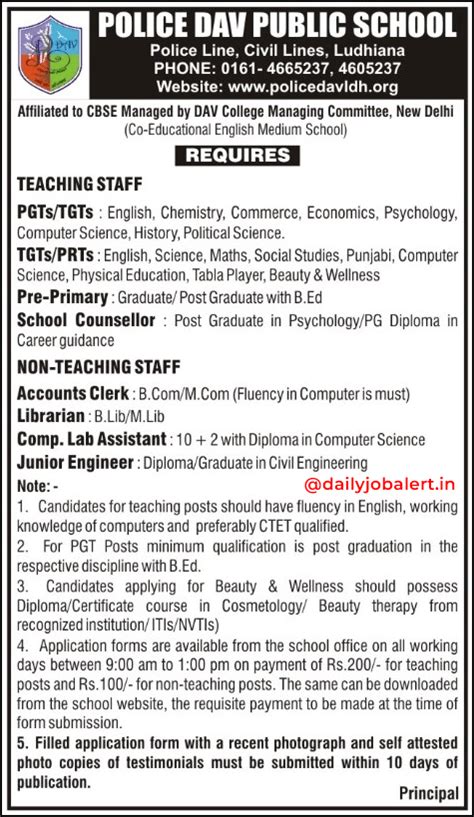 DAV

POLICE DAV PUBLIC SCHOOL
Police Line, Civil Lines, Ludhiana
PHONE: 0161- 4665237, 4605237
Website: www.policedavldh.org

Affiliated to CBSE Managed by DAV College Managing Committee, New Delhi
(Co-Educational English Medium School)

REQUIRES

TEACHING STAFF

PGTs/TGTs : English, Chemistry, Commerce, Economics, Psychology, Computer Science, History, Political Science.

TGTs/PRTs : English, Science, Maths, Social Studies, Punjabi, Computer Science, Physical Education, Tabla Player, Beauty & Wellness

Pre-Primary : Graduate/ Post Graduate with B.Ed

School Counsellor : Post Graduate in Psychology/PG Diploma in Career guidance

NON-TEACHING STAFF

Accounts Clerk : B.Com/M.Com (Fluency in Computer is must)

Librarian : B.Lib/M.Lib

Comp. Lab Assistant : 10 + 2 with Diploma in Computer Science

Junior Engineer : Diploma/Graduate in Civil Engineering

Note: -

@dailyjobalert.in

1. Candidates for teaching posts should have fluency in English, working knowledge of computers and preferably CTET qualified.

2. For PGT Posts minimum qualification is post graduation in the respective discipline with B.Ed.

3. Candidates applying for Beauty & Wellness should possess Diploma/Certificate course in Cosmetology/ Beauty therapy from recognized institution/ ITIs/NVTIs)

4. Application forms are available from the school office on all working days between 9:00 am to 1:00 pm on payment of Rs.200/- for teaching posts and Rs.100/- for non-teaching posts. The same can be downloaded from the school website, the requisite payment to be made at the time of form submission.

5. Filled application form with a recent photograph and self attested photo copies of testimonials must be submitted within 10 days of publication.

Principal